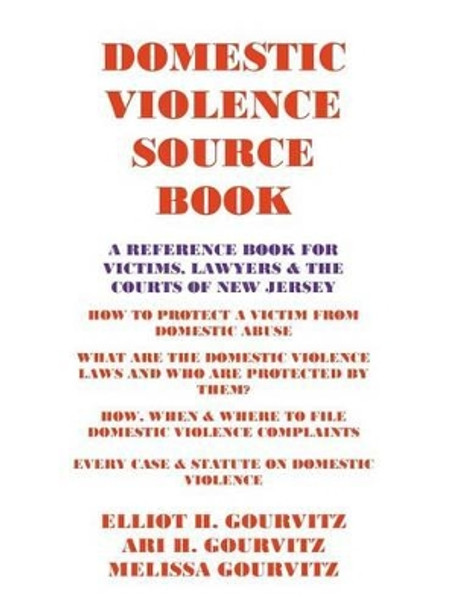 DOMESTIC VIOLENCE SOURCE BOOK

A REFERENCE BOOK FOR VICTIMS, LAWYERS & THE COURTS OF NEW JERSEY

HOW TO PROTECT A VICTIM FROM DOMESTIC ABUSE

WHAT ARE THE DOMESTIC VIOLENCE LAWS AND WHO ARE PROTECTED BY THEM?

HOW, WHEN & WHERE TO FILE DOMESTIC VIOLENCE COMPLAINTS

EVERY CASE & STATUTE ON DOMESTIC VIOLENCE

ELLIOT H. GOURVITZ
ARI H. GOURVITZ
MELISSA GOURVITZ